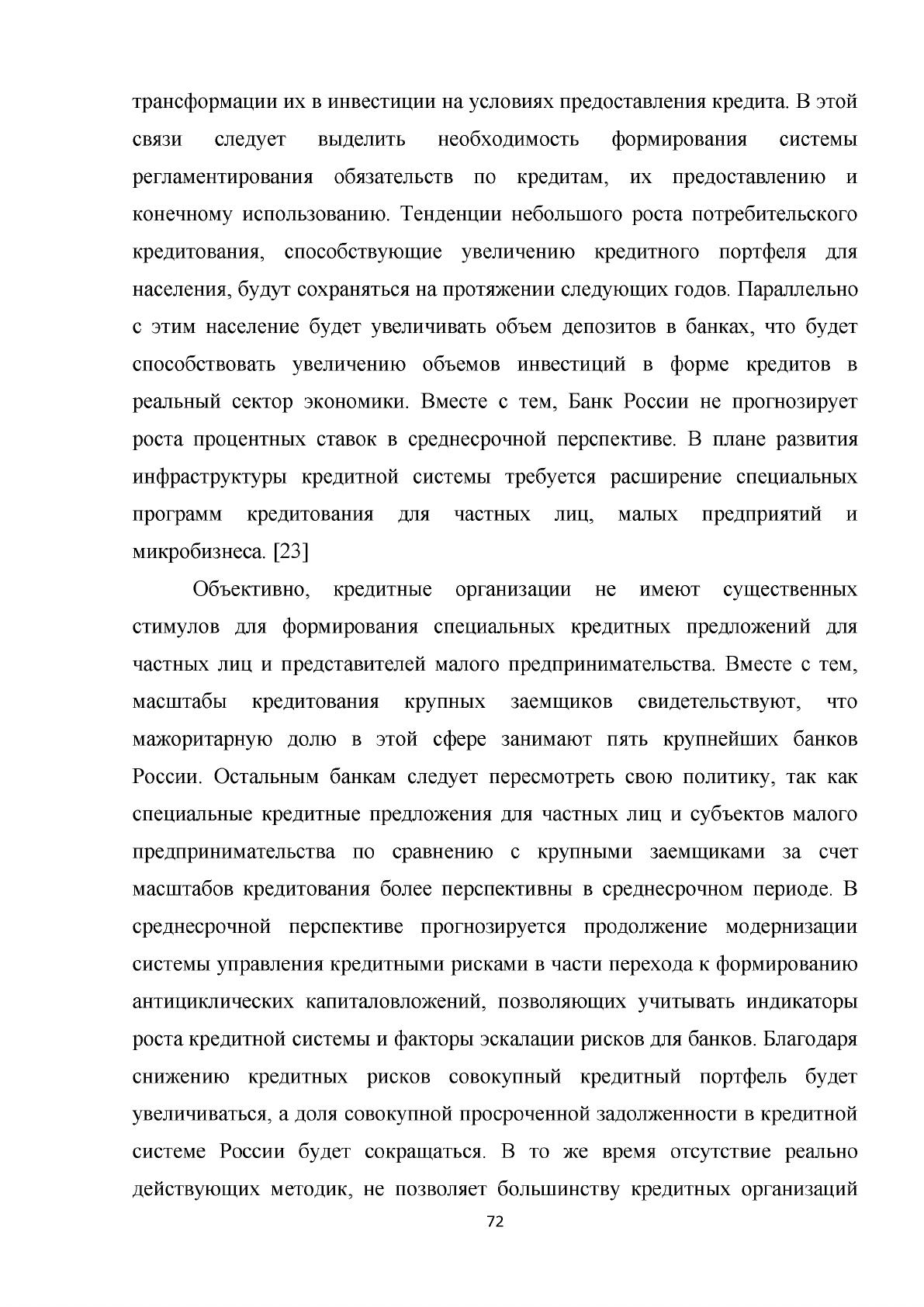 трансформации их в инвестиции на условиях предоставления кредита. В этой связи следует выделить необходимость формирования системы регламентирования обязательств по кредитам, их предоставлению и конечному использованию. Тенденции небольшого роста потребительского кредитования, способствующие увеличению кредитного портфеля для населения, будут сохраняться на протяжении следующих годов. Параллельно с этим население будет увеличивать объем депозитов в банках, что будет способствовать увеличению объемов инвестиций в форме кредитов в реальный сектор экономики. Вместе с тем, Банк России не прогнозирует роста процентных ставок в среднесрочной перспективе. В плане развития инфраструктуры кредитной системы требуется расширение специальных программ кредитования для частных лиц, малых предприятий и микробизнеса. [23]

Объективно, кредитные организации не имеют существенных стимулов для формирования специальных кредитных предложений для частных лиц и представителей малого предпринимательства. Вместе с тем, масштабы кредитования крупных заемщиков свидетельствуют, что мажоритарную долю в этой сфере занимают пять крупнейших банков России. Остальным банкам следует пересмотреть свою политику, так как специальные кредитные предложения для частных лиц и субъектов малого предпринимательства по сравнению с крупными заемщиками за счет масштабов кредитования более перспективны в среднесрочном периоде. В среднесрочной перспективе прогнозируется продолжение модернизации системы управления кредитными рисками в части перехода к формированию антициклических капиталовложений, позволяющих учитывать индикаторы роста кредитной системы и факторы эскалации рисков для банков. Благодаря снижению кредитных рисков совокупный кредитный портфель будет увеличиваться, а доля совокупной просроченной задолженности в кредитной системе России будет сокращаться. В то же время отсутствие реально действующих методик, не позволяет большинству кредитных организаций

72